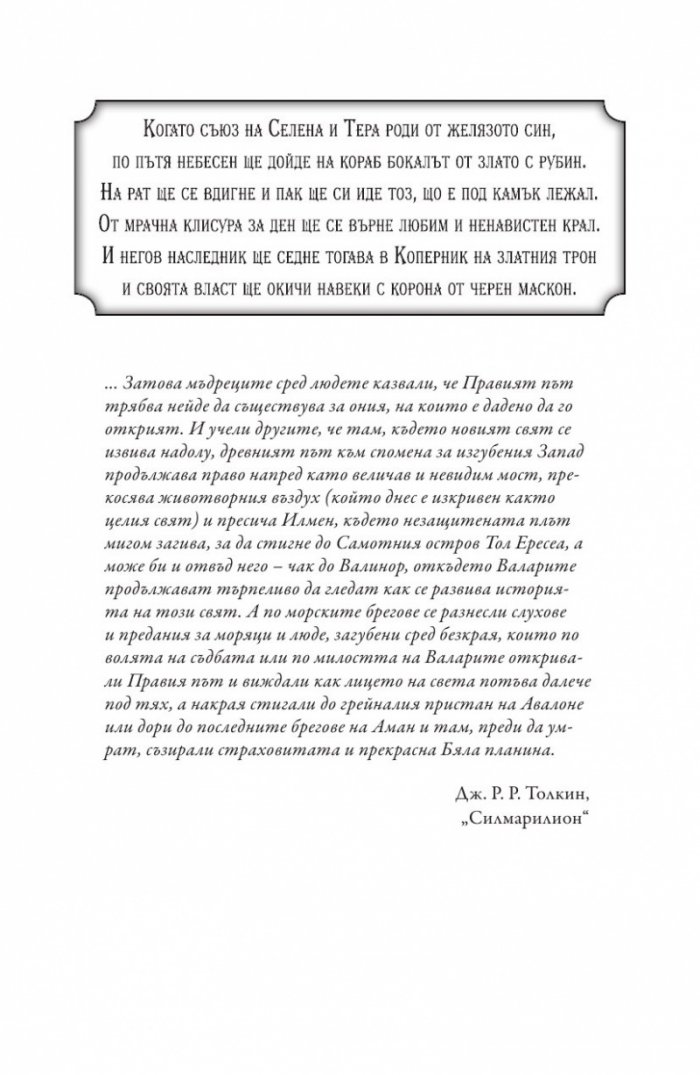 Когато съюз на Селена и Тера роди от желязото син,
по пътя небесен ще дойде на кораб бокалът от злато с рубин.
На рат ще се вдигне и пак ще си иде тоз, що е под камък лежал.
От мрачна клисура за ден ще се върне любим и ненавистен крал.
И негов наследник ще седне тогава в Коперник на златния трон
и своята власт ще окичи навеки с корона от черен маскон.

... Затова мъдреците сред людете казвали, че Правият път трябва нейде да съществува за ония, на които е дадено да го открият. И учели другите, че там, където новият свят се извива надолу, древният път към спомена за изгубения Запад продължава право напред като величав и невидим мост, прекосява животворния въздух (който днес е изкривен както целия свят) и пресича Илмен, където незащитената плът мигом загива, за да стигне до Самотния остров Тол Ересеа, а може би и отвъд него – чак до Валинор, откъдето Валарите продължават търпеливо да гледат как се развива историята на този свят. А по морските брегове се разнесли слухове и предания за моряци и люде, загубени сред безкрая, които по волята на съдбата или по милостта на Валарите откривали Правия път и виждали как лицето на света потъва далече под тях, а накрая стигали до грейналия пристан на Авалоне или дори до последните брегове на Аман и там, преди да умрат, съзирали страховитата и прекрасна Бяла планина.

Дж. Р. Р. Толкин,
„Силмарилион“